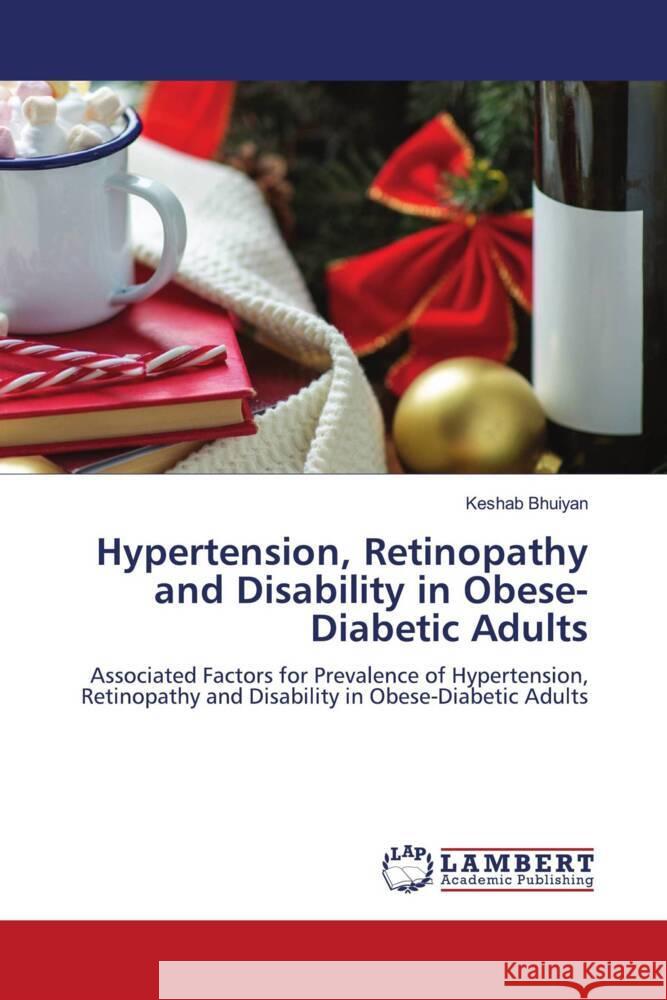 Keshab Bhuiyan

Hypertension, Retinopathy and Disability in Obese-Diabetic Adults

Associated Factors for Prevalence of Hypertension, Retinopathy and Disability in Obese-Diabetic Adults

LAP LAMBERT Academic Publishing